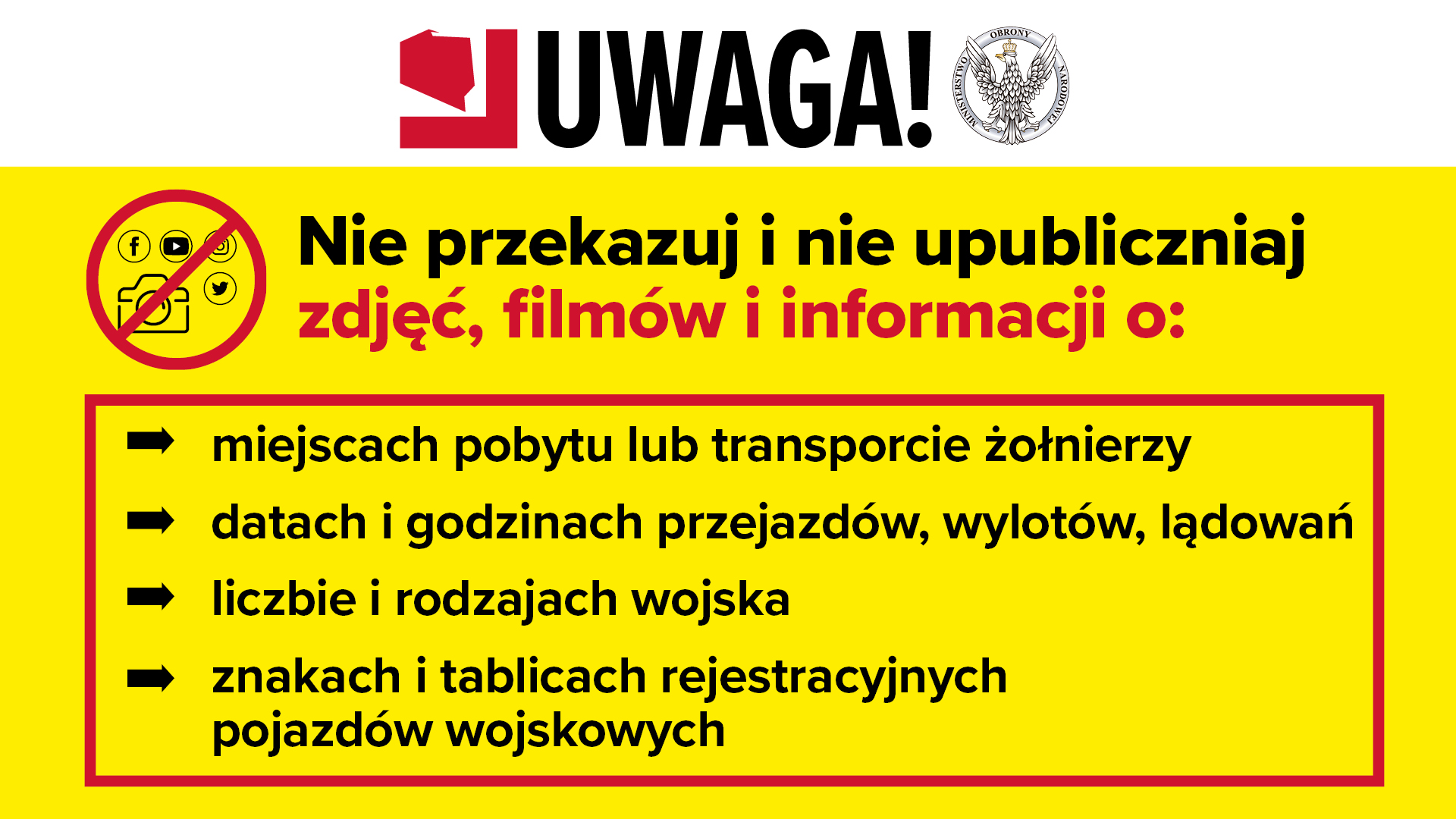 UWAGA!

MINISTERSTWO OBRONY NARODOWEJ

Nie przekazuj i nie upubliczniaj zdjęć, filmów i informacji o:

➡ miejscach pobytu lub transporcie żołnierzy

➡ datach i godzinach przejazdów, wylotów, lądowań

➡ liczbie i rodzajach wojska

➡ znakach i tablicach rejestracyjnych pojazdów wojskowych